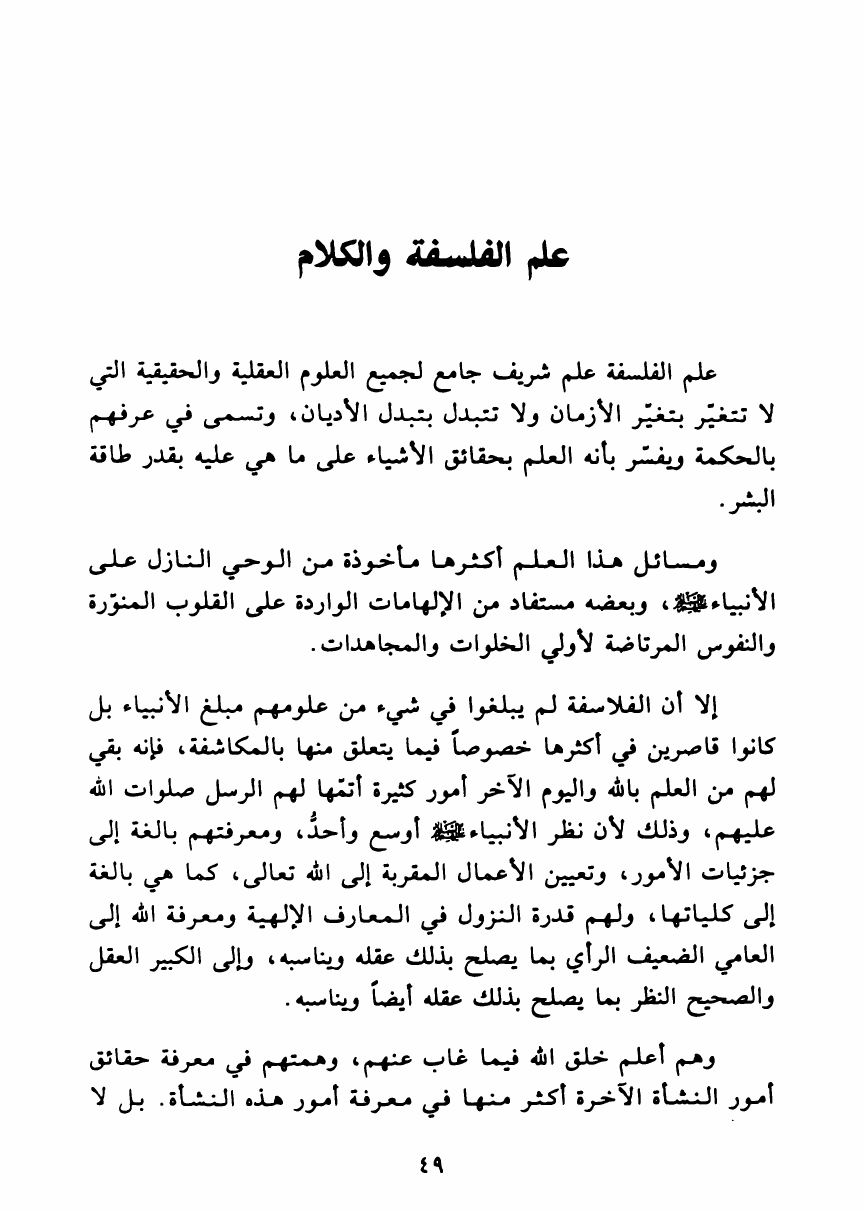 علم الفلسفة والكلام

علم الفلسفة علم شريف جامع لجميع العلوم العقلية والحقيقية التي لا تتغيّر بتغيّر الأزمان ولا تتبدل بتبدل الأديان، وتسمى في عرفهم بالحكمة ويفسّر بأنه العلم بحقائق الأشياء على ما هي عليه بقدر طاقة البشر.

ومسائل هذا العلم أكثرها مأخوذة من الوحي النازل على الأنبياءﷺ، وبعضه مستفاد من الإلهامات الواردة على القلوب المنوّرة والنفوس المرتاضة لأولي الخلوات والمجاهدات.

إلا أن الفلاسفة لم يبلغوا في شيء من علومهم مبلغ الأنبياء بل كانوا قاصرين في أكثرها خصوصاً فيما يتعلق منها بالمكاشفة، فإنه بقي لهم من العلم بالله واليوم الآخر أمور كثيرة أتمّها لهم الرسل صلوات الله عليهم، وذلك لأن نظر الأنبياءﷺ أوسع وأحدُّ، ومعرفتهم بالغة إلى جزئيات الأمور، وتعيين الأعمال المقربة إلى الله تعالى، كما هي بالغة إلى كلياتها، ولهم قدرة النزول في المعارف الإلهية ومعرفة الله إلى العامي الضعيف الرأي بما يصلح بذلك عقله ويناسبه، وإلى الكبير العقل والصحيح النظر بما يصلح بذلك عقله أيضاً ويناسبه.

وهم أعلم خلق الله فيما غاب عنهم، وهمتهم في معرفة حقائق أمور النشأة الآخرة أكثر منها في معرفة أمور هذه النشأة. بل لا

٤٩